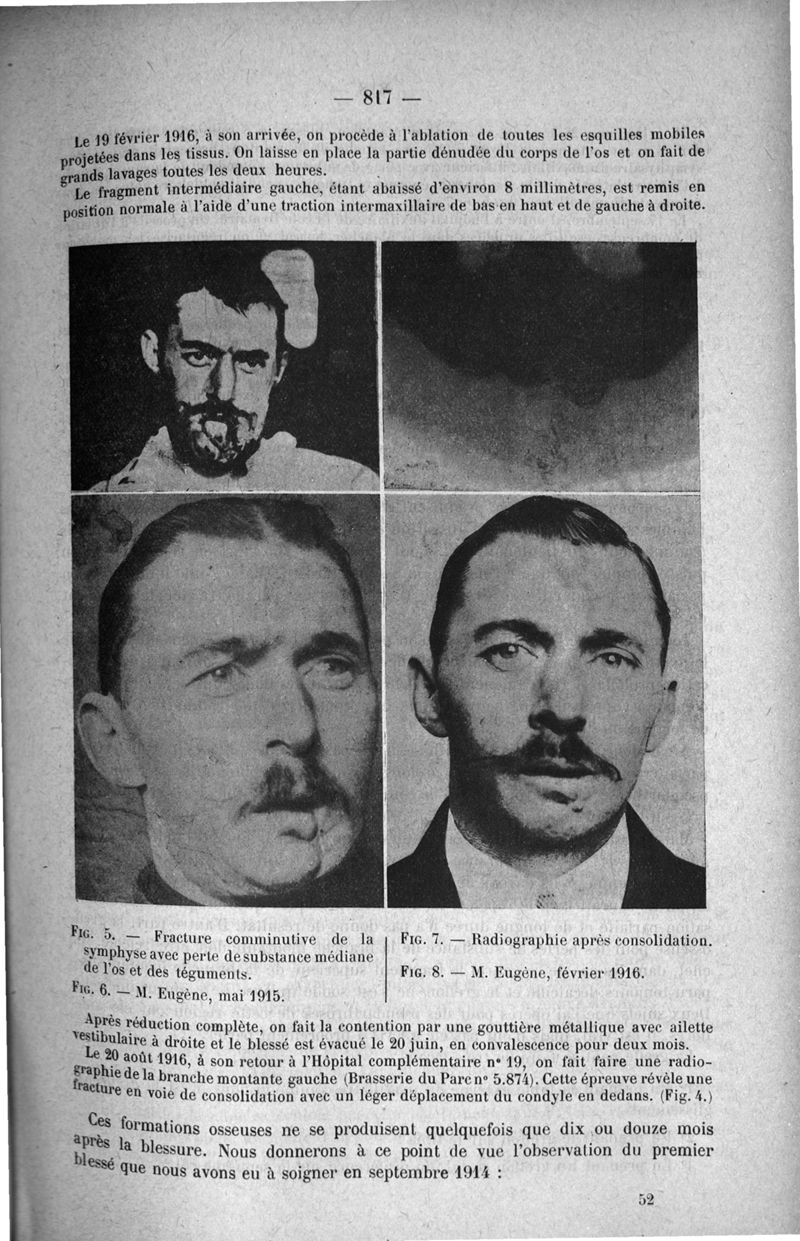 — 817 —

Le 19 février 1916, à son arrivée, on procède à l'ablation de toutes les esquilles mobiles projetées dans les tissus. On laisse en place la partie dénudée du corps de l'os et on fait de grands lavages toutes les deux heures.

Le fragment intermédiaire gauche, étant abaissé d'environ 8 millimètres, est remis en position normale à l'aide d'une traction intermaxillaire de bas en haut et de gauche à droite.

Fig. 5. — Fracture comminutive de la symphyse avec perte de substance médiane de l'os et des téguments.

Fig. 6. — M. Eugène, mai 1915.

Fig. 7. — Radiographie après consolidation.

Fig. 8. — M. Eugène, février 1916.

Après réduction complète, on fait la contention par une gouttière métallique avec ailette vestibulaire à droite et le blessé est évacué le 20 juin, en convalescence pour deux mois.

Le 20 août 1916, à son retour à l'Hôpital complémentaire n° 19, on fait faire une radiographie de la branche montante gauche (Brasserie du Parc n° 5.874). Cette épreuve révèle une fracture en voie de consolidation avec un léger déplacement du condyle en dedans. (Fig. 4.)

Ces formations osseuses ne se produisent quelquefois que dix ou douze mois après la blessure. Nous donnerons à ce point de vue l'observation du premier blessé que nous avons eu à soigner en septembre 1914 :

52